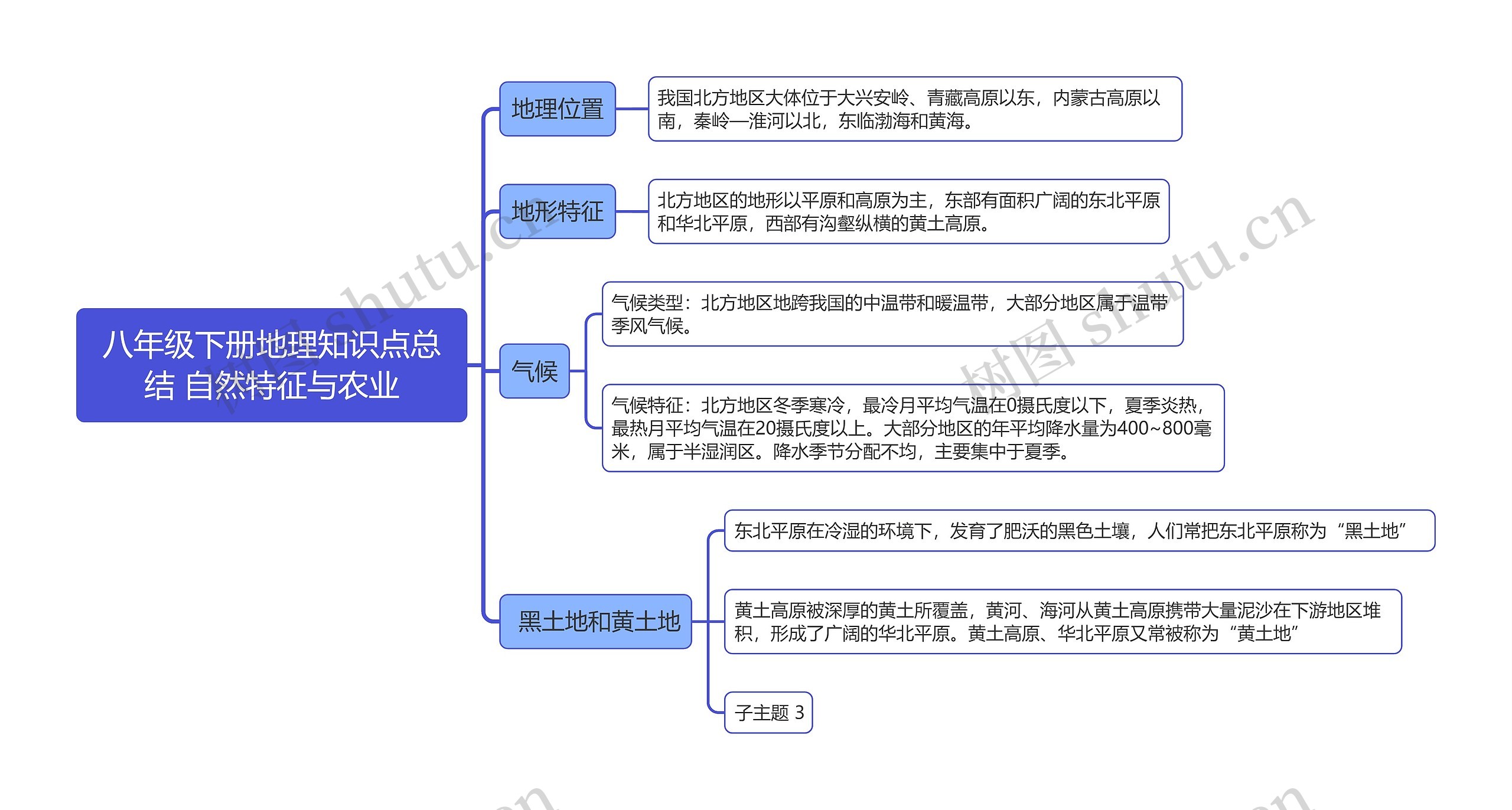 八年级下册地理知识点总结 自然特征与农业

地理位置

我国北方地区大体位于大兴安岭、青藏高原以东，内蒙古高原以南，秦岭—淮河以北，东临渤海和黄海。

地形特征

北方地区的地形以平原和高原为主，东部有面积广阔的东北平原和华北平原，西部有沟壑纵横的黄土高原。

气候

气候类型：北方地区地跨我国的中温带和暖温带，大部分地区属于温带季风气候。

气候特征：北方地区冬季寒冷，最冷月平均气温在0摄氏度以下，夏季炎热，最热月平均气温在20摄氏度以上。大部分地区的年平均降水量为400~800毫米，属于半湿润区。降水季节分配不均，主要集中于夏季。

黑土地和黄土地

东北平原在冷湿的环境下，发育了肥沃的黑色土壤，人们常把东北平原称为“黑土地”

黄土高原被深厚的黄土所覆盖，黄河、海河从黄土高原携带大量泥沙在下游地区堆积，形成了广阔的华北平原。黄土高原、华北平原又常被称为“黄土地”

子主题 3

树图 shutu.cn
树图 shutu.cn